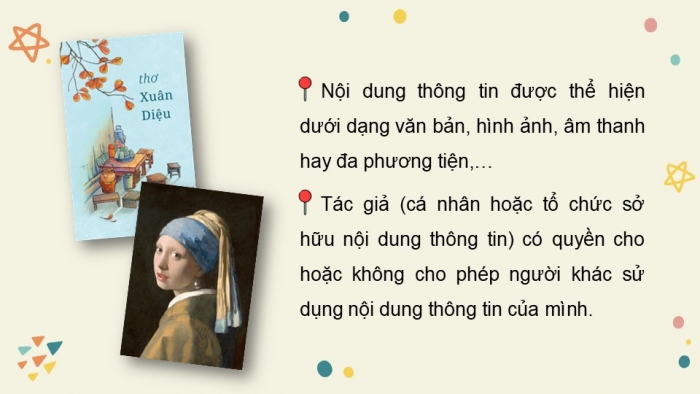 thơ
Xuân
Diệu

Nội dung thông tin được thể hiện dưới dạng văn bản, hình ảnh, âm thanh hay đa phương tiện,…

Tác giả (cá nhân hoặc tổ chức sở hữu nội dung thông tin) có quyền cho hoặc không cho phép người khác sử dụng nội dung thông tin của mình.